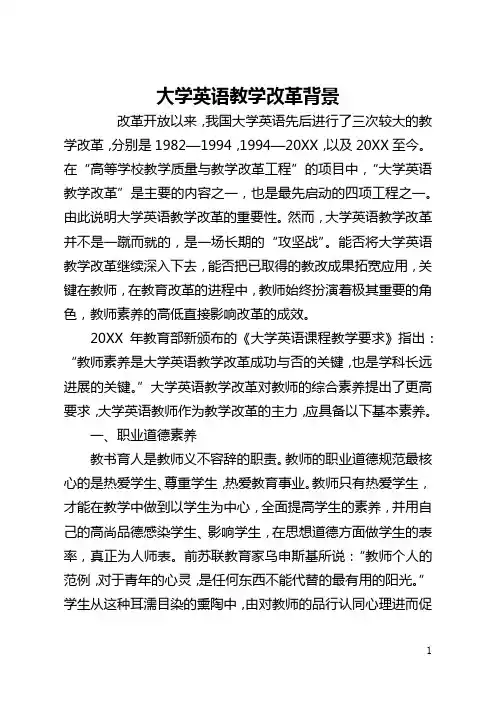 大学英语教学改革背景

改革开放以来，我国大学英语先后进行了三次较大的教学改革，分别是 1982—1994，1994—20XX，以及 20XX 至今。在“高等学校教学质量与教学改革工程”的项目中，“大学英语教学改革”是主要的内容之一，也是最先启动的四项工程之一。由此说明大学英语教学改革的重要性。然而，大学英语教学改革并不是一蹴而就的，是一场长期的“攻坚战”。能否将大学英语教学改革继续深入下去，能否把已取得的教改成果拓宽应用，关键在教师，在教育改革的进程中，教师始终扮演着极其重要的角色，教师素养的高低直接影响改革的成效。

20XX 年教育部新颁布的《大学英语课程教学要求》指出：“教师素养是大学英语教学改革成功与否的关键，也是学科长远进展的关键。”大学英语教学改革对教师的综合素养提出了更高要求，大学英语教师作为教学改革的主力，应具备以下基本素养。

一、职业道德素养

教书育人是教师义不容辞的职责。教师的职业道德规范最核心的是热爱学生、尊重学生，热爱教育事业。教师只有热爱学生，才能在教学中做到以学生为中心，全面提高学生的素养，并用自己的高尚品德感染学生、影响学生，在思想道德方面做学生的表率，真正为人师表。前苏联教育家乌申斯基所说：“教师个人的范例，对于青年的心灵，是任何东西不能代替的最有用的阳光。”学生从这种耳濡目染的熏陶中，由对教师的品行认同心理进而促

1